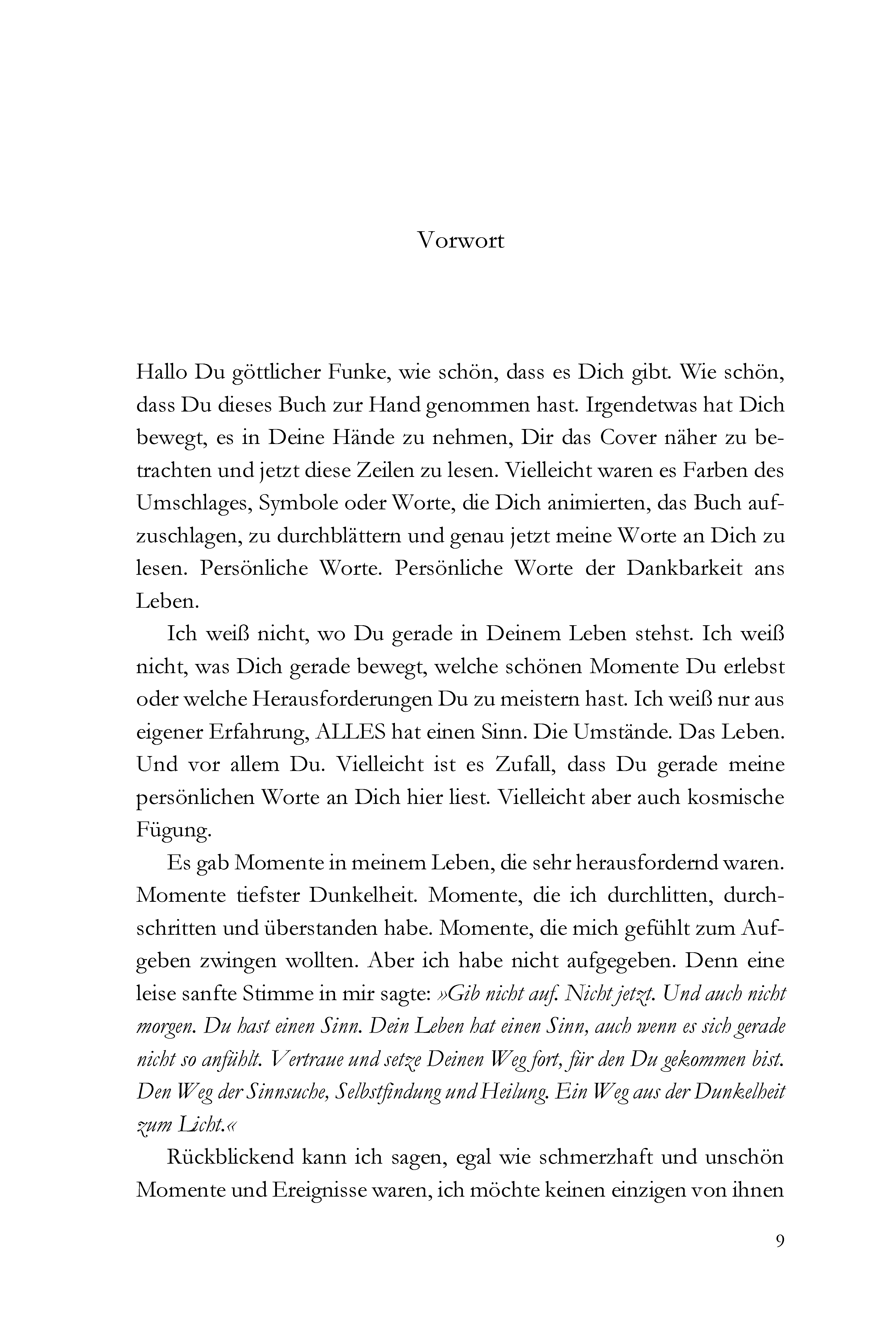 Vorwort

Hallo Du göttlicher Funke, wie schön, dass es Dich gibt. Wie schön, dass Du dieses Buch zur Hand genommen hast. Irgendetwas hat Dich bewegt, es in Deine Hände zu nehmen, Dir das Cover näher zu betrachten und jetzt diese Zeilen zu lesen. Vielleicht waren es Farben des Umschlages, Symbole oder Worte, die Dich animierten, das Buch aufzuschlagen, zu durchblättern und genau jetzt meine Worte an Dich zu lesen. Persönliche Worte. Persönliche Worte der Dankbarkeit ans Leben.

Ich weiß nicht, wo Du gerade in Deinem Leben stehst. Ich weiß nicht, was Dich gerade bewegt, welche schönen Momente Du erlebst oder welche Herausforderungen Du zu meistern hast. Ich weiß nur aus eigener Erfahrung, ALLES hat einen Sinn. Die Umstände. Das Leben. Und vor allem Du. Vielleicht ist es Zufall, dass Du gerade meine persönlichen Worte an Dich hier liest. Vielleicht aber auch kosmische Fügung.

Es gab Momente in meinem Leben, die sehr herausfordernd waren. Momente tiefster Dunkelheit. Momente, die ich durchlitten, durchschritten und überstanden habe. Momente, die mich gefühlt zum Aufgeben zwingen wollten. Aber ich habe nicht aufgegeben. Denn eine leise sanfte Stimme in mir sagte: »Gib nicht auf. Nicht jetzt. Und auch nicht morgen. Du hast einen Sinn. Dein Leben hat einen Sinn, auch wenn es sich gerade nicht so anfühlt. Vertraue und setze Deinen Weg fort, für den Du gekommen bist. Den Weg der Sinnsuche, Selbstfindung und Heilung. Ein Weg aus der Dunkelheit zum Licht.«

Rückblickend kann ich sagen, egal wie schmerzhaft und unschön Momente und Ereignisse waren, ich möchte keinen einzigen von ihnen

9